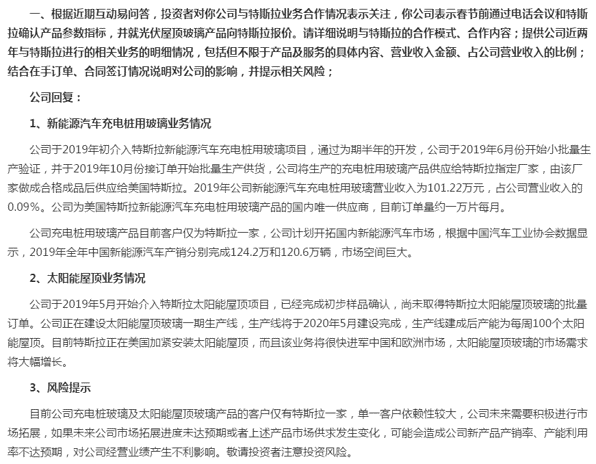 一、根据近期互动易问答，投资者对你公司与特斯拉业务合作情况表示关注，你公司表示春节前通过电话会议和特斯拉确认产品参数指标，并就光伏屋顶玻璃产品向特斯拉报价。请详细说明与特斯拉的合作模式、合作内容；提供公司近两年与特斯拉进行的相关业务的明细情况，包括但不限于产品及服务的具体内容、营业收入金额、占公司营业收入的比例；结合在手订单、合同签订情况说明对公司的影响，并提示相关风险；

公司回复：

1、新能源汽车充电桩用玻璃业务情况

公司于2019年初介入特斯拉新能源汽车充电桩用玻璃项目，通过为期半年的开发，公司于2019年6月份开始小批量生产验证，并于2019年10月份接订单开始批量生产供货，公司将生产的充电桩用玻璃产品供应给特斯拉指定厂家，由该厂家做成合格成品后供应给美国特斯拉。2019年公司新能源汽车充电桩用玻璃营业收入为101.22万元，占公司营业收入的0.09%。公司为美国特斯拉新能源汽车充电桩用玻璃产品的国内唯一供应商，目前订单量约一万片每月。

公司充电桩用玻璃产品目前客户仅为特斯拉一家，公司计划开拓国内新能源汽车市场，根据中国汽车工业协会数据显示，2019年全年中国新能源汽车产销分别完成124.2万和120.6万辆，市场空间巨大。

2、太阳能屋顶业务情况

公司于2019年5月开始介入特斯拉太阳能屋顶项目，已经完成初步样品确认，尚未取得特斯拉太阳能屋顶玻璃的批量订单。公司正在建设太阳能屋顶玻璃一期生产线，生产线将于2020年5月建设完成，生产线建成后产能为每周100个太阳能屋顶。目前特斯拉正在美国加紧安装太阳能屋顶，而且该业务将很快进军中国和欧洲市场，太阳能屋顶玻璃的市场需求将大幅增长。

3、风险提示

目前公司充电桩玻璃及太阳能屋顶玻璃产品的客户仅有特斯拉一家，单一客户依赖性较大，公司未来需要积极进行市场拓展，如果未来公司市场拓展进度未达预期或者上述产品市场供求发生变化，可能会造成公司新产品产销率、产能利用率不达预期，对公司经营业绩产生不利影响。敬请投资者注意投资风险。